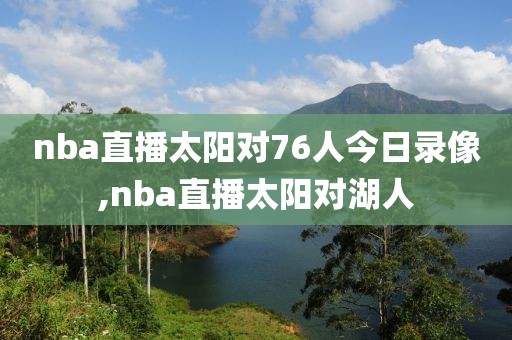 nba直播太阳对76人今日录像,nba直播太阳对湖人